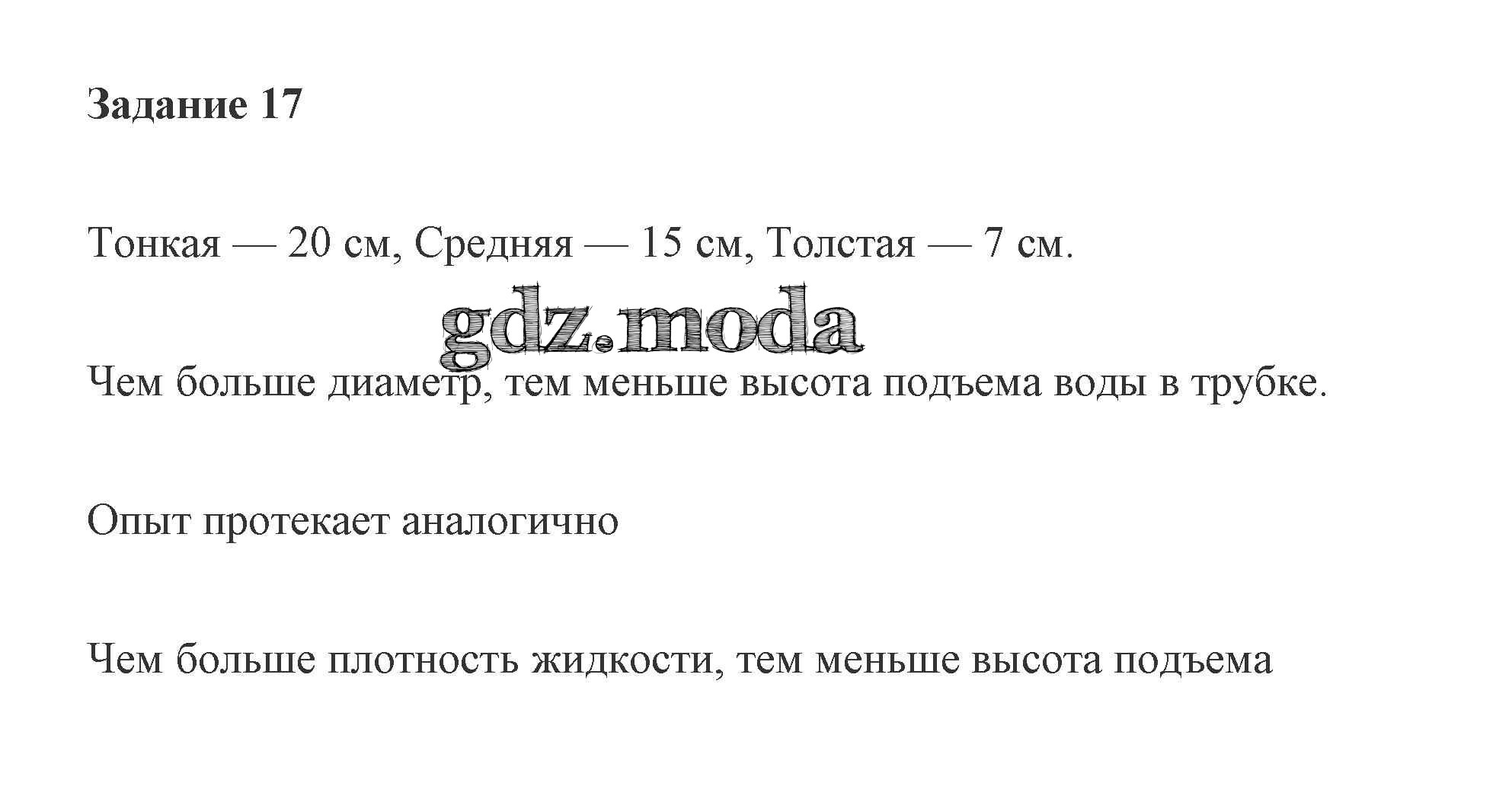 Задание 17

Тонкая — 20 см, Средняя — 15 см, Толстая — 7 см.

Чем больше диаметр, тем меньше высота подъема воды в трубке.

Опыт протекает аналогично

Чем больше плотность жидкости, тем меньше высота подъема

gdz.moda